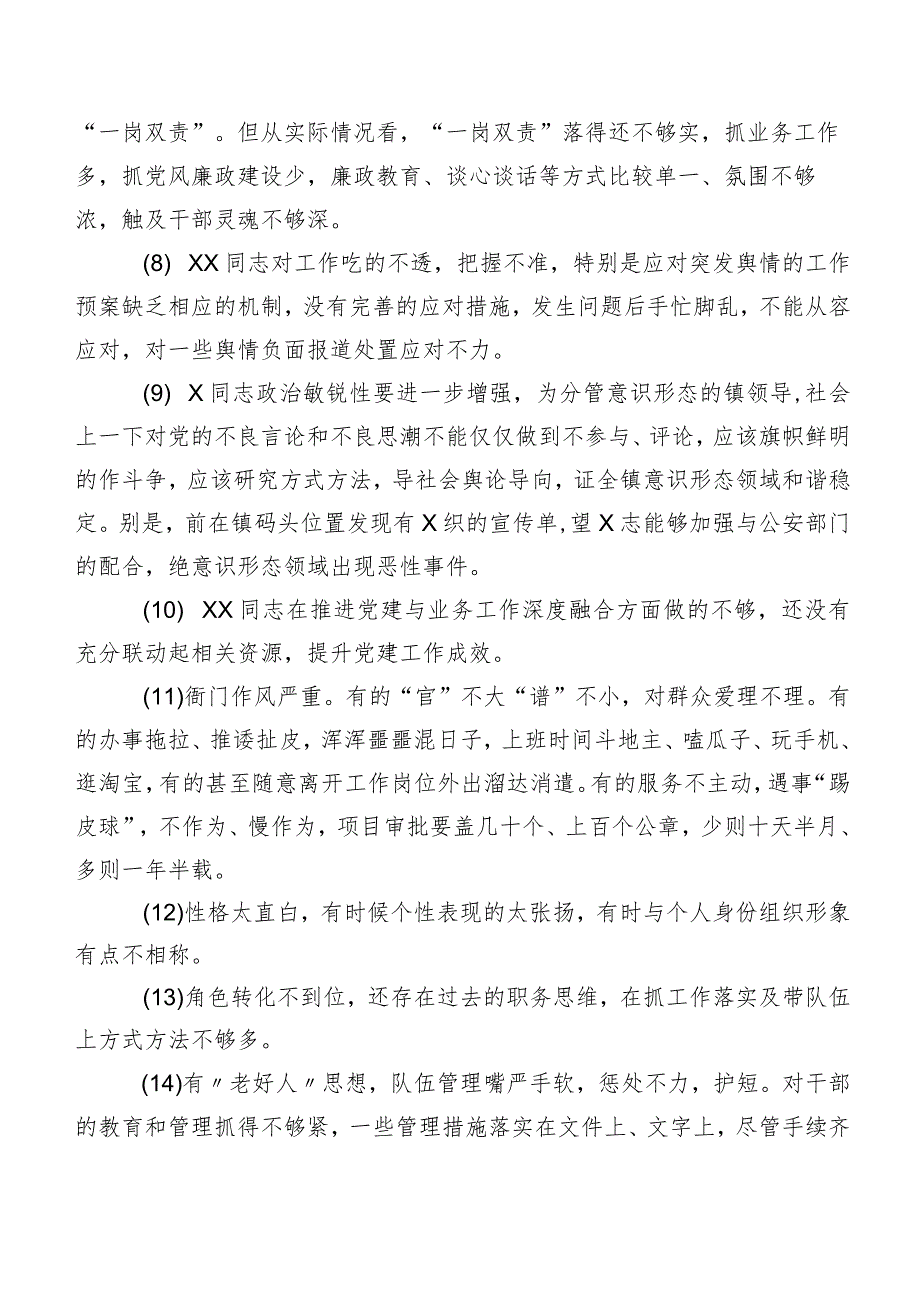 “一岗双责”。但从实际情况看，“一岗双责”落得还不够实，抓业务工作多，抓党风廉政建设少，廉政教育、谈心谈话等方式比较单一、氛围不够浓，触及干部灵魂不够深。

(8) XX同志对工作吃的不透，把握不准，特别是应对突发舆情的工作预案缺乏相应的机制，没有完善的应对措施，发生问题后手忙脚乱，不能从容应对，对一些舆情负面报道处置应对不力。

(9) X同志政治敏锐性要进一步增强，为分管意识形态的镇领导，社会上一下对党的不良言论和不良思潮不能仅仅做到不参与、评论，应该旗帜鲜明的作斗争，应该研究方式方法，导社会舆论导向，证全镇意识形态领域和谐稳定。别是，前在镇码头位置发现有X织的宣传单，望X志能够加强与公安部门的配合，绝意识形态领域出现恶性事件。

(10) XX同志在推进党建与业务工作深度融合方面做的不够，还没有充分联动起相关资源，提升党建工作成效。

(11)衙门作风严重。有的“官”不大“谱”不小，对群众爱理不理。有的办事拖拉、推诿扯皮，浑浑噩噩混日子，上班时间斗地主、嗑瓜子、玩手机、逛淘宝，有的甚至随意离开工作岗位外出溜达消遣。有的服务不主动，遇事“踢皮球”，不作为、慢作为，项目审批要盖几十个、上百个公章，少则十天半月、多则一年半载。

(12)性格太直白，有时候个性表现的太张扬，有时与个人身份组织形象有点不相称。

(13)角色转化不到位，还存在过去的职务思维，在抓工作落实及带队伍上方式方法不够多。

(14)有〃老好人〃思想，队伍管理嘴严手软，惩处不力，护短。对干部的教育和管理抓得不够紧，一些管理措施落实在文件上、文字上，尽管手续齐